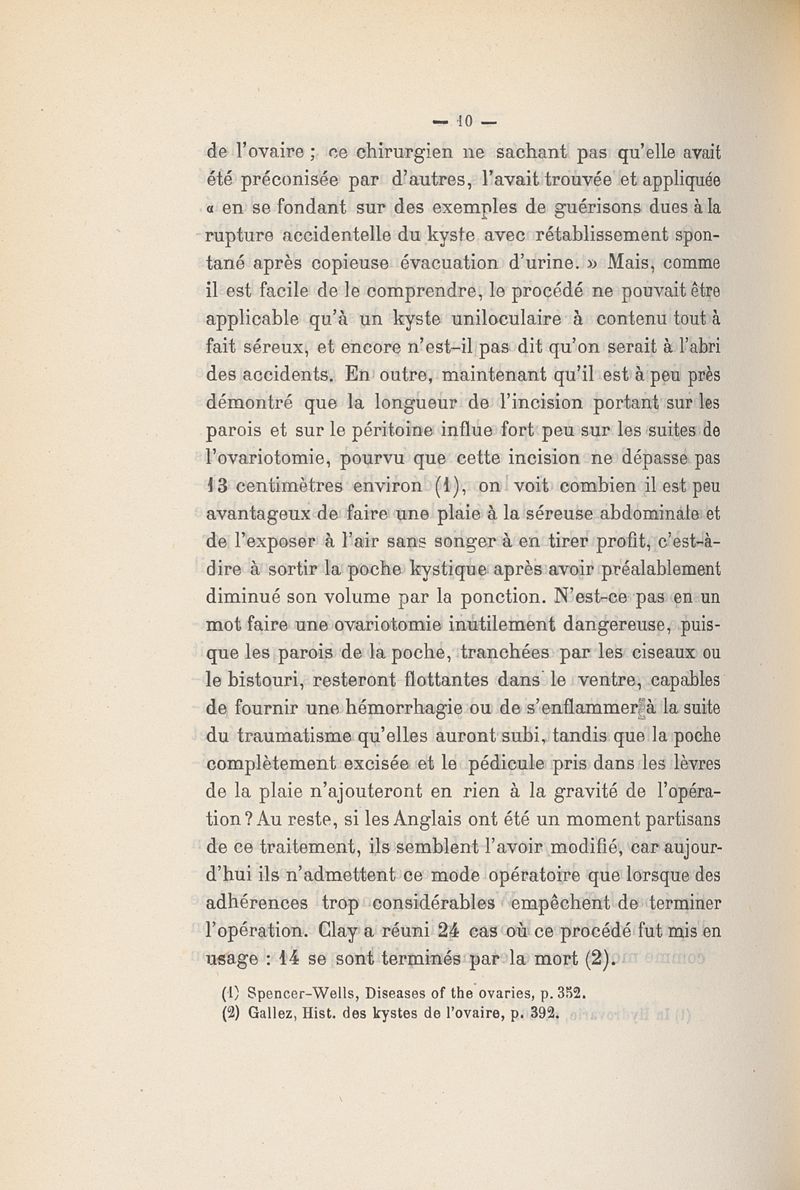 — 10 —

de l'ovaire ; ce chirurgien ne sachant pas qu'elle avait été préconisée par d'autres, l'avait trouvée et appliquée « en se fondant sur des exemples de guérisons dues à la rupture accidentelle du kyste avec rétablissement spontané après copieuse évacuation d'urine. » Mais, comme il est facile de le comprendre, le procédé ne pouvait être applicable qu'à un kyste uniloculaire à contenu tout à fait séreux, et encore n'est-il pas dit qu'on serait à l'abri des accidents. En outre, maintenant qu'il est à peu près démontré que la longueur de l'incision portant sur les parois et sur le péritoine influe fort peu sur les suites de l'ovariotomie, pourvu que cette incision ne dépasse pas 13 centimètres environ (1), on voit combien il est peu avantageux de faire une plaie à la séreuse abdominale et de l'exposer à l'air sans songer à en tirer profit, c'est-à-dire à sortir la poche kystique après avoir préalablement diminué son volume par la ponction. N'est-ce pas en un mot faire une ovariotomie inutilement dangereuse, puisque les parois de la poche, tranchées par les ciseaux ou le bistouri, resteront flottantes dans le ventre, capables de fournir une hémorrhagie ou de s'enflammer à la suite du traumatisme qu'elles auront subi, tandis que la poche complètement excisée et le pédicule pris dans les lèvres de la plaie n'ajouteront en rien à la gravité de l'opération ? Au reste, si les Anglais ont été un moment partisans de ce traitement, ils semblent l'avoir modifié, car aujourd'hui ils n'admettent ce mode opératoire que lorsque des adhérences trop considérables empêchent de terminer l'opération. Clay a réuni 24 cas où ce procédé fut mis en usage : 14 se sont terminés par la mort (2).

(1) Spencer-Wells, Diseases of the ovaries, p. 352.
(2) Gallez, Hist. des kystes de l'ovaire, p. 392.